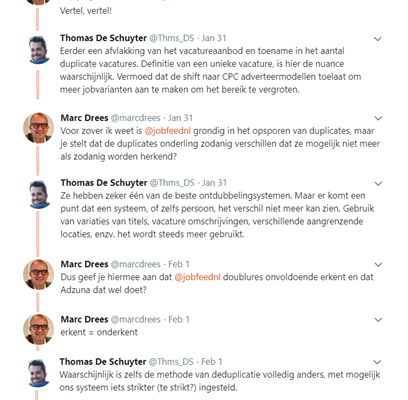 Vertel, vertel!

Thomas De Schuyter @Thms_DS · Jan 31
Eerder een afvlakking van het vacatureaanbod en toename in het aantal duplicate vacatures. Definitie van een unieke vacature, is hier de nuance waarschijnlijk. Vermoed dat de shift naar CPC adverteermodellen toelaat om meer jobvarianten aan te maken om het bereik te vergroten.

Marc Drees @marcdrees · Jan 31
Voor zover ik weet is @jobfeednl grondig in het opsporen van duplicates, maar je stelt dat de duplicates onderling zodanig verschillen dat ze mogelijk niet meer als zodanig worden herkend?

Thomas De Schuyter @Thms_DS · Jan 31
Ze hebben zeker één van de beste ontdubbelingsystemen. Maar er komt een punt dat een systeem, of zelfs persoon, het verschil niet meer kan zien. Gebruik van variaties van titels, vacature omschrijvingen, verschillende aangrenzende locaties, enzv. het wordt steeds meer gebruikt.

Marc Drees @marcdrees · Feb 1
Dus geef je hiermee aan dat @jobfeednl doublures onvoldoende erkent en dat Adzuna dat wel doet?

Marc Drees @marcdrees · Feb 1
erkent = onderkent

Thomas De Schuyter @Thms_DS · Feb 1
Waarschijnlijk is zelfs de methode van deduplicatie volledig anders, met mogelijk ons systeem iets strikter (te strikt?) ingesteld.